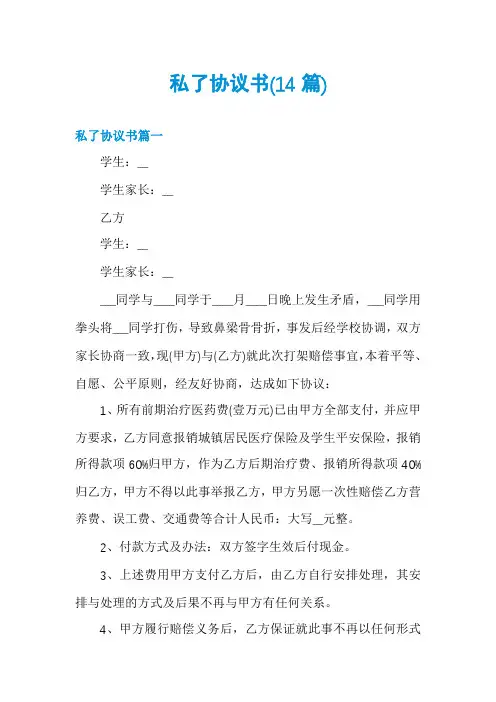 私了协议书(14 篇)

私了协议书篇一

学生：__

学生家长：__

乙方

学生：__

学生家长：__

___同学与___同学于___月___日晚上发生矛盾，___同学用拳头将___同学打伤，导致鼻梁骨骨折，事发后经学校协调，双方家长协商一致，现(甲方)与(乙方)就此次打架赔偿事宜，本着平等、自愿、公平原则，经友好协商，达成如下协议：

1、所有前期治疗医药费(壹万元)已由甲方全部支付，并应甲方要求，乙方同意报销城镇居民医疗保险及学生平安保险，报销所得款项 60%归甲方，作为乙方后期治疗费、报销所得款项 40%归乙方，甲方不得以此事举报乙方，甲方另愿一次性赔偿乙方营养费、误工费、交通费等合计人民币：大写__元整。

2、付款方式及办法：双方签字生效后付现金。

3、上述费用甲方支付乙方后，由乙方自行安排处理，其安排与处理的方式及后果不再与甲方有任何关系。

4、甲方履行赔偿义务后，乙方保证就此事不再以任何形式